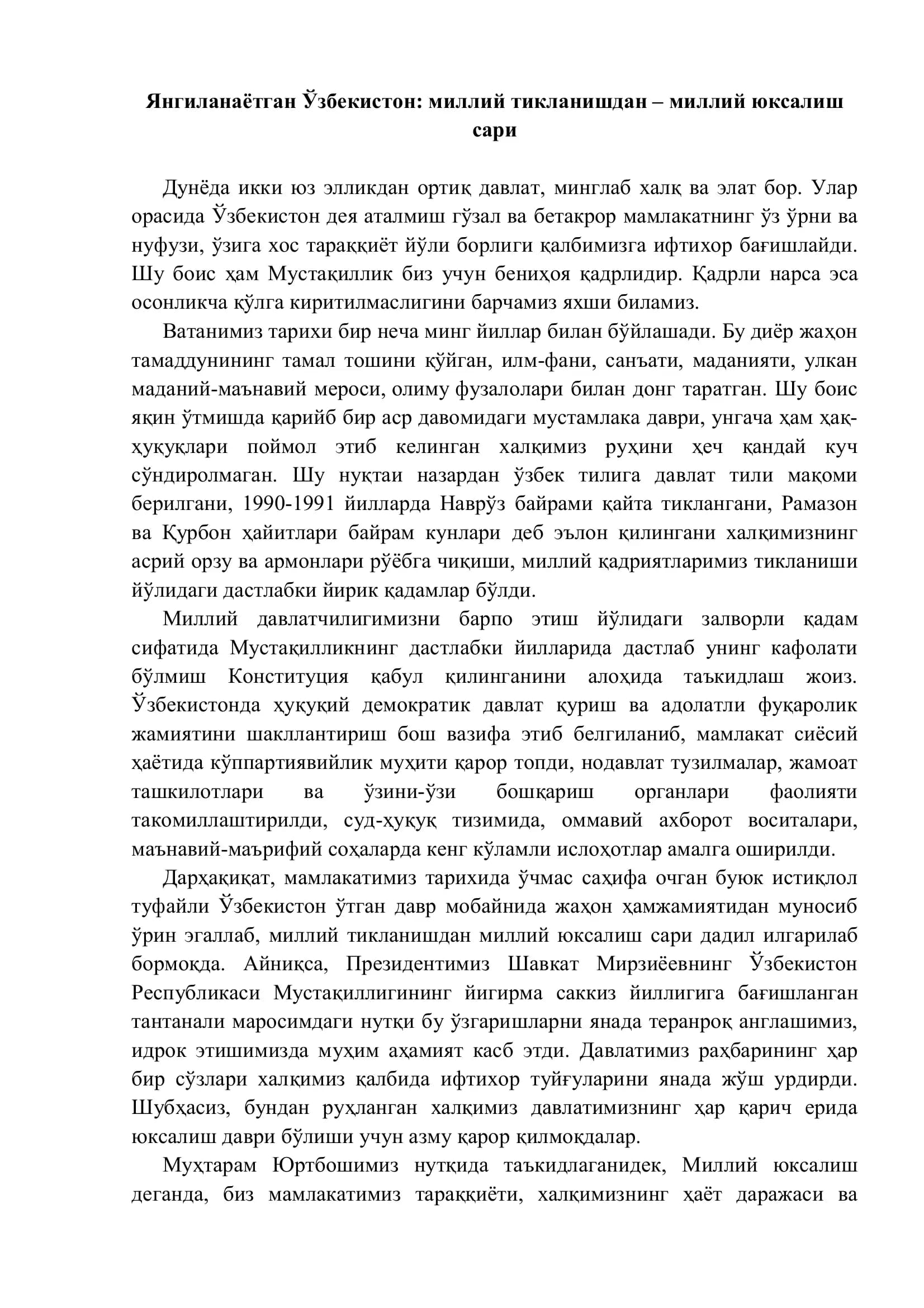 Янгиланаётган Ўзбекистон: миллий тикланишдан – миллий юксалиш сари

Дунёда икки юз элликдан ортиқ давлат, минглаб халқ ва элат бор. Улар орасида Ўзбекистон дея аталмиш гўзал ва бетакрор мамлакатнинг ўз ўрни ва нуфузи, ўзига хос тараққиёт йўли борлиги қалбимизга ифтихор бағишлайди. Шу боис ҳам Мустақиллик биз учун бениҳоя қадрлидир. Қадрли нарса эса осонликча қўлга киритилмаслигини барчамиз яхши биламиз.

Ватанимиз тарихи бир неча минг йиллар билан бўйлашади. Бу диёр жаҳон тамаддунининг тамал тошини қўйган, илм-фани, санъати, маданияти, улкан маданий-маънавий мероси, олиму фузалолари билан донг таратган. Шу боис яқин ўтмишда қарийб бир аср давомидаги мустамлака даври, унгача ҳам ҳақ-ҳуқуқлари поймол этиб келинган халқимиз руҳини ҳеч қандай куч сўндиролмаган. Шу нуқтаи назардан ўзбек тилига давлат тили мақоми берилгани, 1990-1991 йилларда Наврўз байрами қайта тиклангани, Рамазон ва Қурбон ҳайитлари байрам кунлари деб эълон қилингани халқимизнинг асрий орзу ва армонлари рўёбга чиқиши, миллий қадриятларимиз тикланиши йўлидаги дастлабки йирик қадамлар бўлди.

Миллий давлатчилигимизни барпо этиш йўлидаги залворли қадам сифатида Мустақилликнинг дастлабки йилларида дастлаб унинг кафолати бўлмиш Конституция қабул қилинганини алоҳида таъкидлаш жоиз. Ўзбекистонда ҳуқуқий демократик давлат қуриш ва адолатли фуқаролик жамиятини шакллантириш бош вазифа этиб белгиланиб, мамлакат сиёсий ҳаётида кўппартиявийлик муҳити қарор топди, нодавлат тузилмалар, жамоат ташкилотлари ва ўзини-ўзи бошқариш органлари фаолияти такомиллаштирилди, суд-ҳуқуқ тизимида, оммавий ахборот воситалари, маънавий-маърифий соҳаларда кенг кўламли ислоҳотлар амалга оширилди.

Дарҳақиқат, мамлакатимиз тарихида ўчмас саҳифа очган буюк истиқлол туфайли Ўзбекистон ўтган давр мобайнида жаҳон ҳамжамиятидан муносиб ўрин эгаллаб, миллий тикланишдан миллий юксалиш сари дадил илгарилаб бормоқда. Айниқса, Президентимиз Шавкат Мирзиёевнинг Ўзбекистон Республикаси Мустақиллигининг йигирма саккиз йиллигига бағишланган тантанали маросимдаги нутқи бу ўзгаришларни янада теранроқ англашимиз, идрок этишимизда муҳим аҳамият касб этди. Давлатимиз раҳбарининг ҳар бир сўзлари халқимиз қалбида ифтихор туйғуларини янада жўш урдирди. Шубҳасиз, бундан руҳланган халқимиз давлатимизнинг ҳар қарич ерида юксалиш даври бўлиши учун азму қарор қилмоқдалар.

Муҳтарам Юртбошимиз нутқида таъкидлаганидек, Миллий юксалиш деганда, биз мамлакатимиз тараққиёти, халқимизнинг ҳаёт даражаси ва